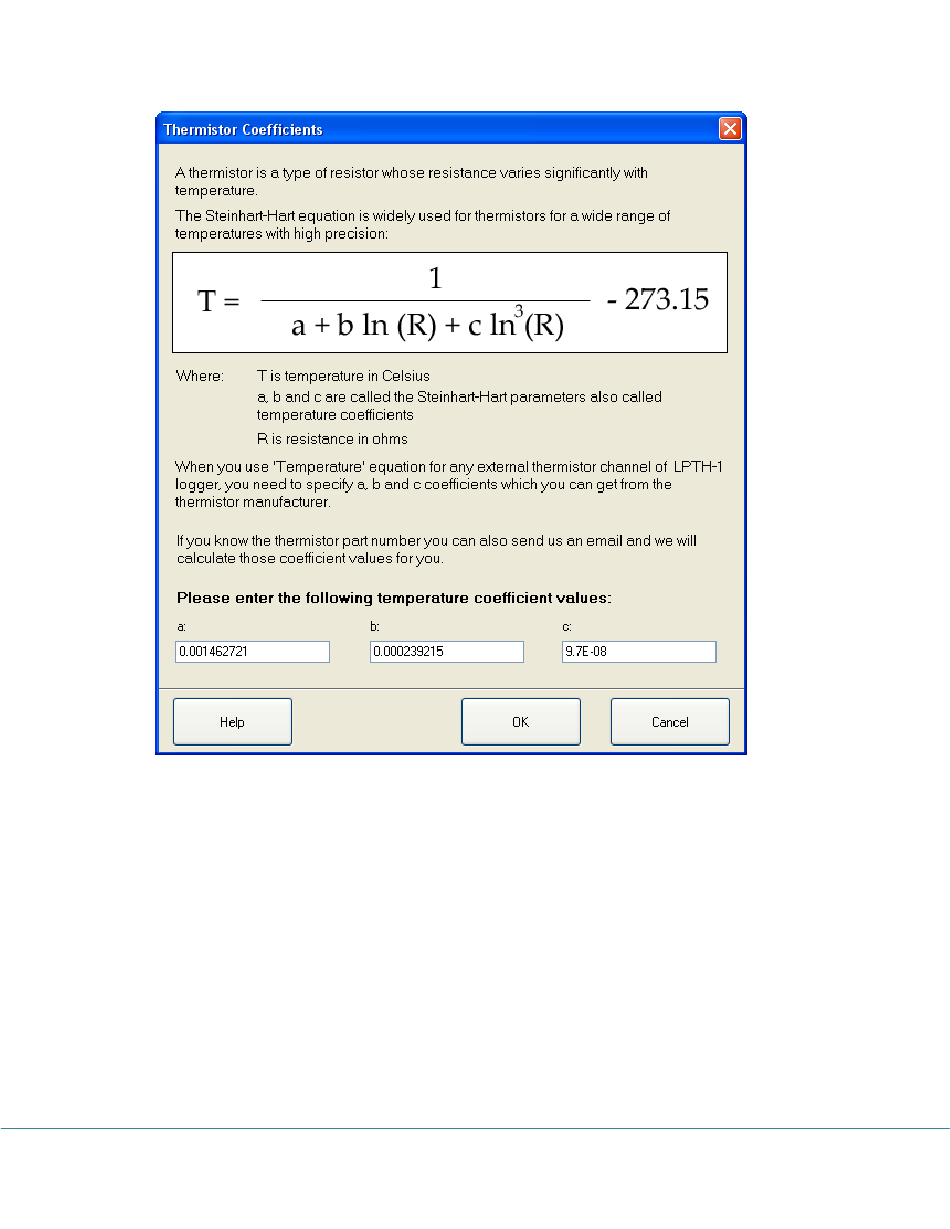 Thermistor Coefficients

A thermistor is a type of resistor whose resistance varies significantly with temperature.

The Steinhart-Hart equation is widely used for thermistors for a wide range of temperatures with high precision:

$T = \frac{1}{a + b \ln(R) + c \ln^3(R)} - 273.15$

Where: T is temperature in Celsius

a, b and c are called the Steinhart-Hart parameters also called temperature coefficients

R is resistance in ohms

When you use 'Temperature' equation for any external thermistor channel of LPTH-1 logger, you need to specify a, b and c coefficients which you can get from the thermistor manufacturer.

If you know the thermistor part number you can also send us an email and we will calculate those coefficient values for you.

Please enter the following temperature coefficient values:

a:
0.001462721

b:
0.000239215

c:
9.7E-08

Help

OK

Cancel